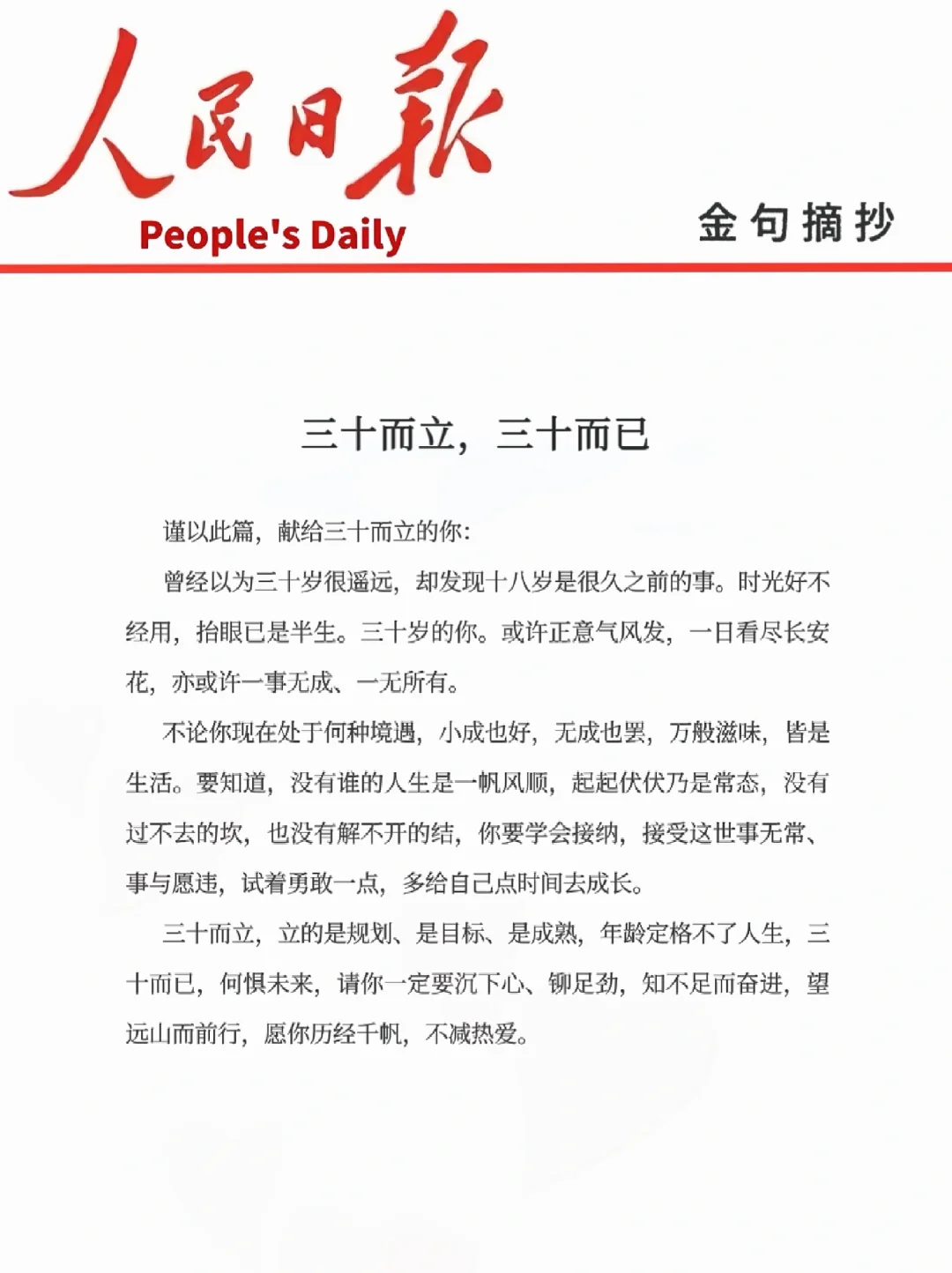 人民日报
People's Daily
金句摘抄

三十而立，三十而已

谨以此篇，献给三十而立的你：

曾经以为三十岁很遥远，却发现十八岁是很久之前的事。时光好不经用，抬眼已是半生。三十岁的你。或许正意气风发，一日看尽长安花，亦或许一事无成、一无所有。

不论你现在处于何种境遇，小成也好，无成也罢，万般滋味，皆是生活。要知道，没有谁的人生是一帆风顺，起起伏伏乃是常态，没有过不去的坎，也没有解不开的结，你要学会接纳，接受这世事无常、事与愿违，试着勇敢一点，多给自己点时间去成长。

三十而立，立的是规划、是目标、是成熟，年龄定格不了人生，三十而已，何惧未来，请你一定要沉下心、铆足劲，知不足而奋进，望远山而前行，愿你历经千帆，不减热爱。